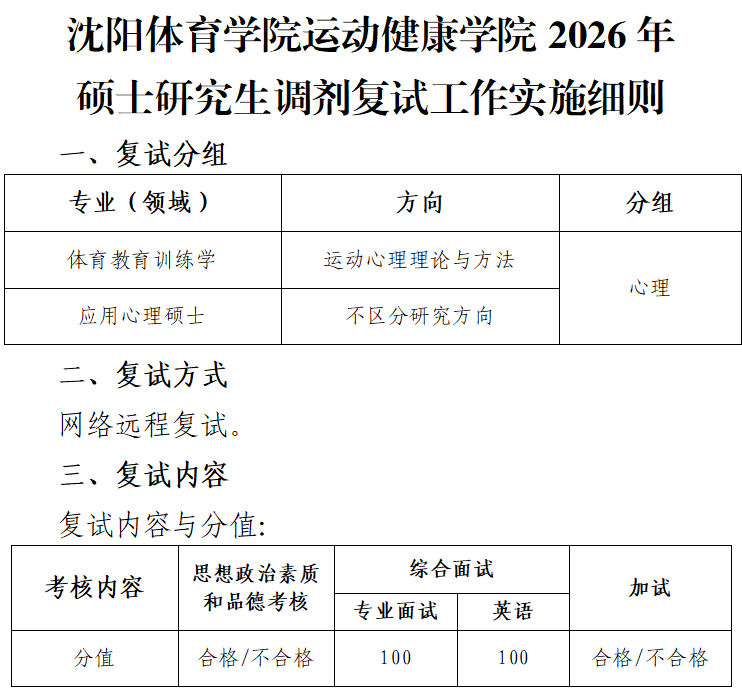 沈阳体育学院运动健康学院2026年
硕士研究生调剂复试工作实施细则

一、复试分组

| 专业（领域） | 方向 | 分组 |
|---|---|---|
| 体育教育训练学 | 运动心理理论与方法 | 心理 |
| 应用心理硕士 | 不区分研究方向 | |

二、复试方式

网络远程复试。

三、复试内容

复试内容与分值:

| 考核内容 | 思想政治素质和品德考核 | 综合面试 | | 加试 |
|---|---|---|---|---|
| | | 专业面试 | 英语 | |
| 分值 | 合格/不合格 | 100 | 100 | 合格/不合格 |